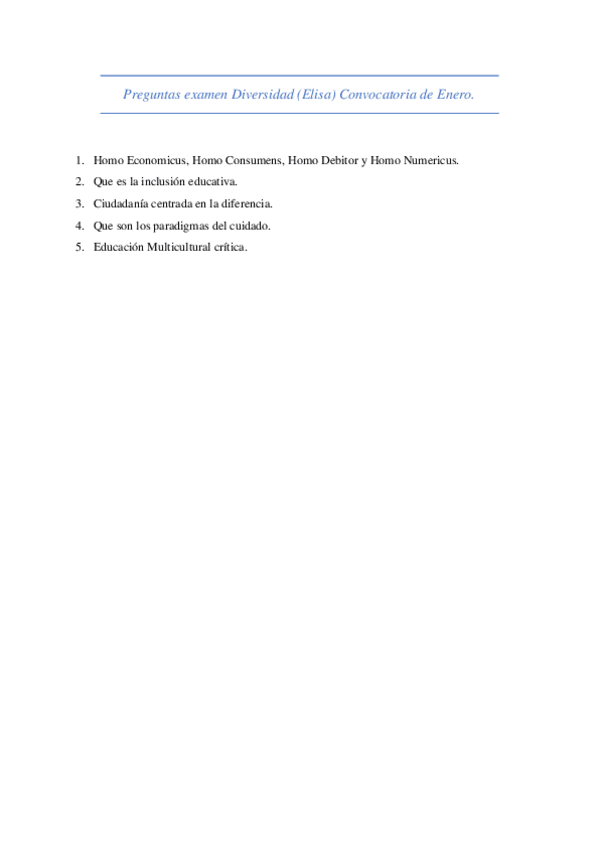 Preguntas examen Diversidad (Elisa) Convocatoria de Enero.

1. Homo Economicus, Homo Consumens, Homo Debitor y Homo Numericus.
2. Que es la inclusión educativa.
3. Ciudadanía centrada en la diferencia.
4. Que son los paradigmas del cuidado.
5. Educación Multicultural crítica.